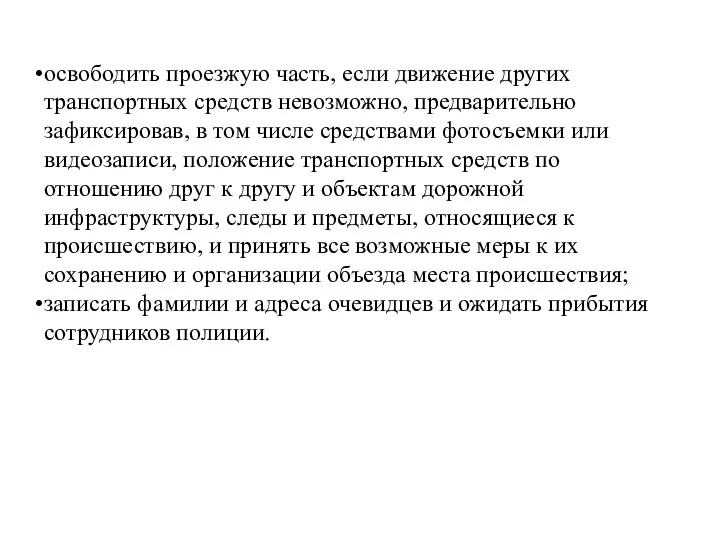 •освободить проезжую часть, если движение других транспортных средств невозможно, предварительно зафиксировав, в том числе средствами фотосъемки или видеозаписи, положение транспортных средств по отношению друг к другу и объектам дорожной инфраструктуры, следы и предметы, относящиеся к происшествию, и принять все возможные меры к их сохранению и организации объезда места происшествия;
•записать фамилии и адреса очевидцев и ожидать прибытия сотрудников полиции.